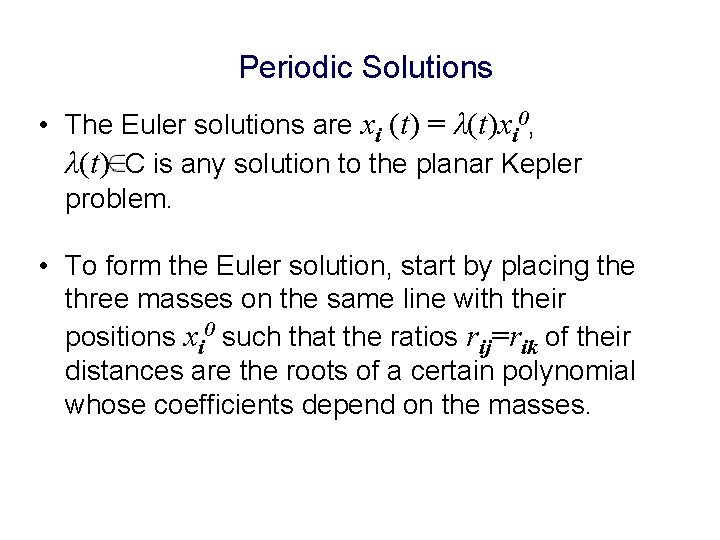 Periodic Solutions

• The Euler solutions are $x_i(t) = \lambda(t)x_i^0$, $\lambda(t) \in C$ is any solution to the planar Kepler problem.

• To form the Euler solution, start by placing the three masses on the same line with their positions $x_i^0$ such that the ratios $r_{ij}=r_{ik}$ of their distances are the roots of a certain polynomial whose coefficients depend on the masses.